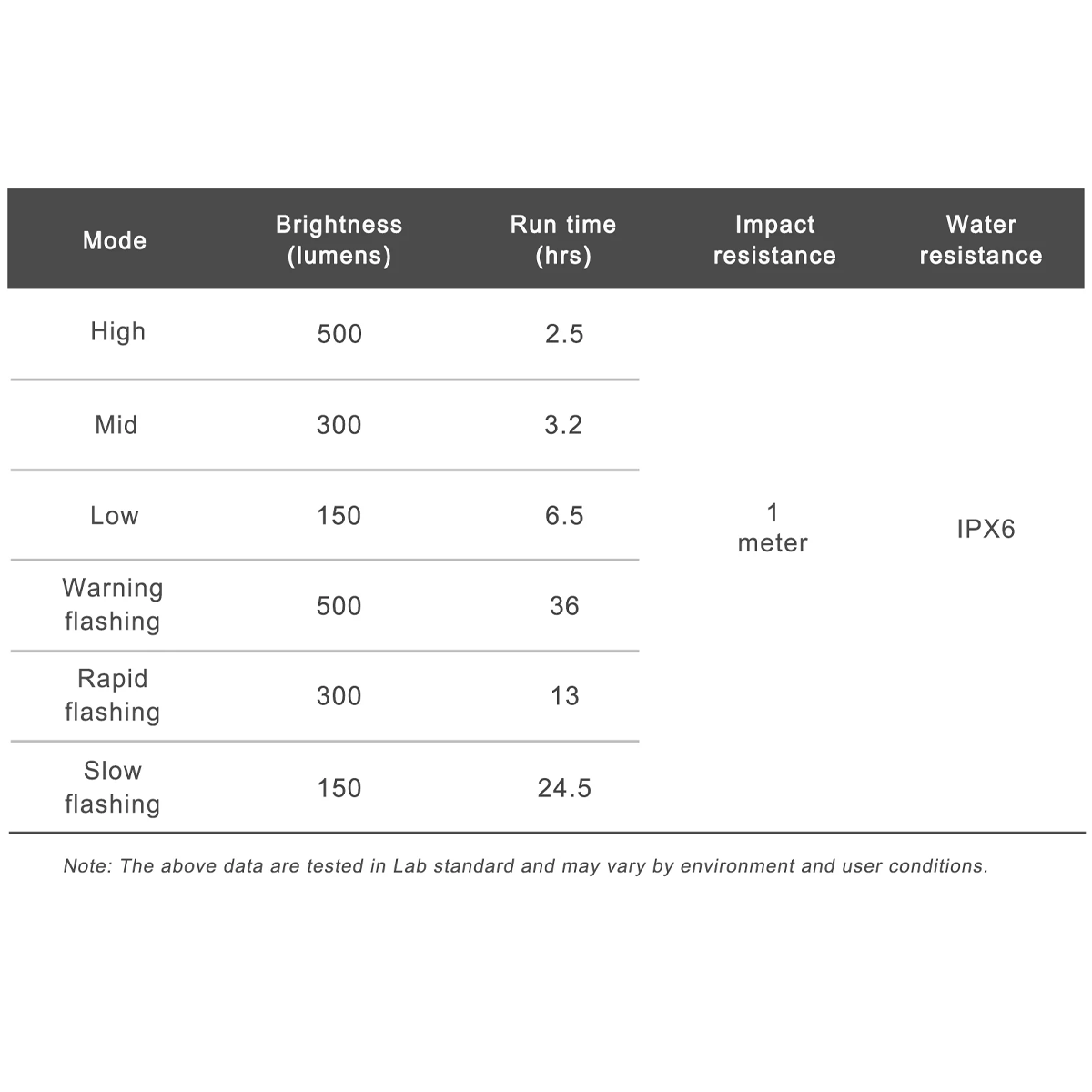 | Mode | Brightness (lumens) | Run time (hrs) | Impact resistance | Water resistance |
|---|---|---|---|---|
| High | 500 | 2.5 | 1 meter | IPX6 |
| Mid | 300 | 3.2 | | |
| Low | 150 | 6.5 | | |
| Warning flashing | 500 | 36 | | |
| Rapid flashing | 300 | 13 | | |
| Slow flashing | 150 | 24.5 | | |

Note: The above data are tested in Lab standard and may vary by environment and user conditions.